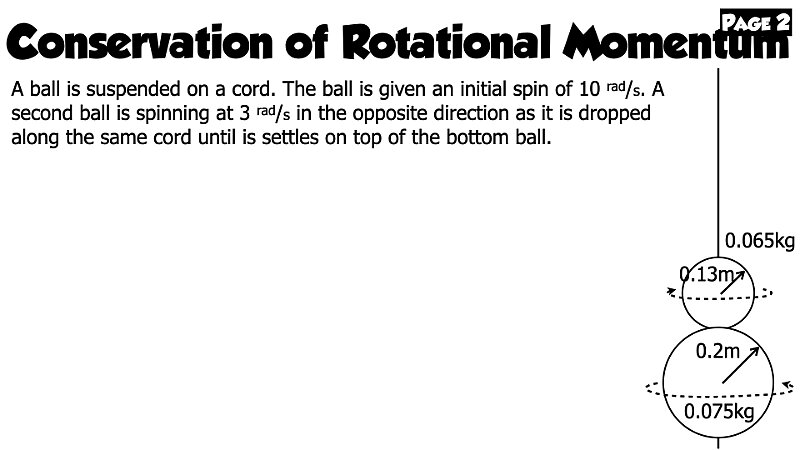 PAGE 2

Conservation of Rotational Momentum

A ball is suspended on a cord. The ball is given an initial spin of 10 rad/s. A second ball is spinning at 3 rad/s in the opposite direction as it is dropped along the same cord until is settles on top of the bottom ball.

0.065kg

0.13m

0.2m

0.075kg